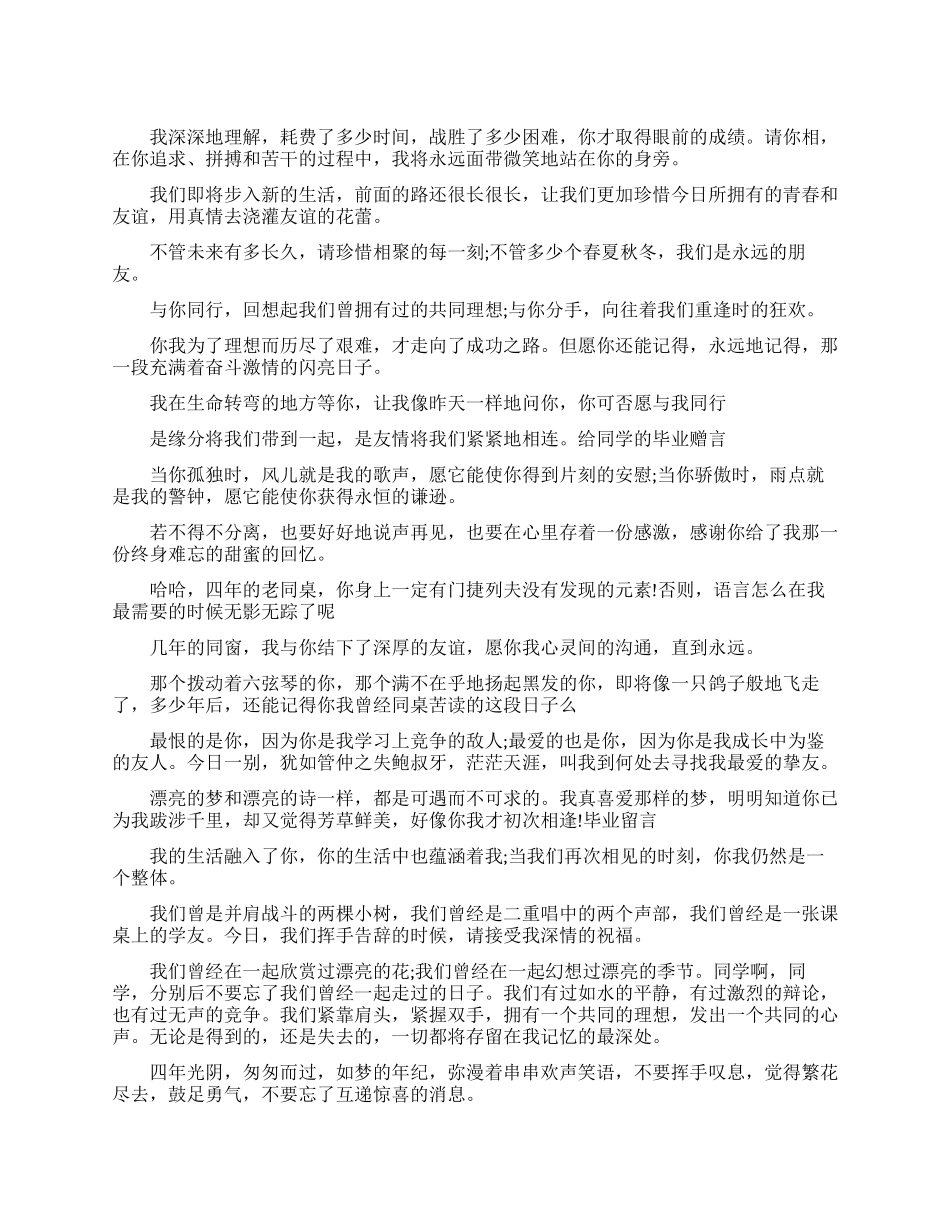 我深深地理解，耗费了多少时间，战胜了多少困难，你才取得眼前的成绩。请你相，在你追求、拼搏和苦干的过程中，我将永远面带微笑地站在你的身旁。

我们即将步入新的生活，前面的路还很长很长，让我们更加珍惜今日所拥有的青春和友谊，用真情去浇灌友谊的花蕾。

不管未来有多长久，请珍惜相聚的每一刻;不管多少个春夏秋冬，我们是永远的朋友。

与你同行，回想起我们曾拥有过的共同理想;与你分手，向往着我们重逢时的狂欢。

你我为了理想而历尽了艰难，才走向了成功之路。但愿你还能记得，永远地记得，那一段充满着奋斗激情的闪亮日子。

我在生命转弯的地方等你，让我像昨天一样地问你，你可否愿与我同行

是缘分将我们带到一起，是友情将我们紧紧地相连。给同学的毕业赠言

当你孤独时，风儿就是我的歌声，愿它能使你得到片刻的安慰;当你骄傲时，雨点就是我的警钟，愿它能使你获得永恒的谦逊。

若不得不分离，也要好好地说声再见，也要在心里存着一份感激，感谢你给了我那一份终身难忘的甜蜜的回忆。

哈哈，四年的老同桌，你身上一定有门捷列夫没有发现的元素!否则，语言怎么在我最需要的时候无影无踪了呢

几年的同窗，我与你结下了深厚的友谊，愿你我心灵间的沟通，直到永远。

那个拨动着六弦琴的你，那个满不在乎地扬起黑发的你，即将像一只鸽子般地飞走了，多少年后，还能记得你我曾经同桌苦读的这段日子么

最恨的是你，因为你是我学习上竞争的敌人;最爱的也是你，因为你是我成长中为鉴的友人。今日一别，犹如管仲之失鲍叔牙，茫茫天涯，叫我到何处去寻找我最爱的挚友。

漂亮的梦和漂亮的诗一样，都是可遇而不可求的。我真喜爱那样的梦，明明知道你已为我跋涉千里，却又觉得芳草鲜美，好像你我才初次相逢!毕业留言

我的生活融入了你，你的生活中也蕴涵着我;当我们再次相见的时刻，你我仍然是一个整体。

我们曾是并肩战斗的两棵小树，我们曾经是二重唱中的两个声部，我们曾经是一张课桌上的学友。今日，我们挥手告辞的时候，请接受我深情的祝福。

我们曾经在一起欣赏过漂亮的花;我们曾经在一起幻想过漂亮的季节。同学啊，同学，分别后不要忘了我们曾经一起走过的日子。我们有过如水的平静，有过激烈的辩论，也有过无声的竞争。我们紧靠肩头，紧握双手，拥有一个共同的理想，发出一个共同的心声。无论是得到的，还是失去的，一切都将存留在我记忆的最深处。

四年光阴，匆匆而过，如梦的年纪，弥漫着串串欢声笑语，不要挥手叹息，觉得繁花尽去，鼓足勇气，不要忘了互递惊喜的消息。